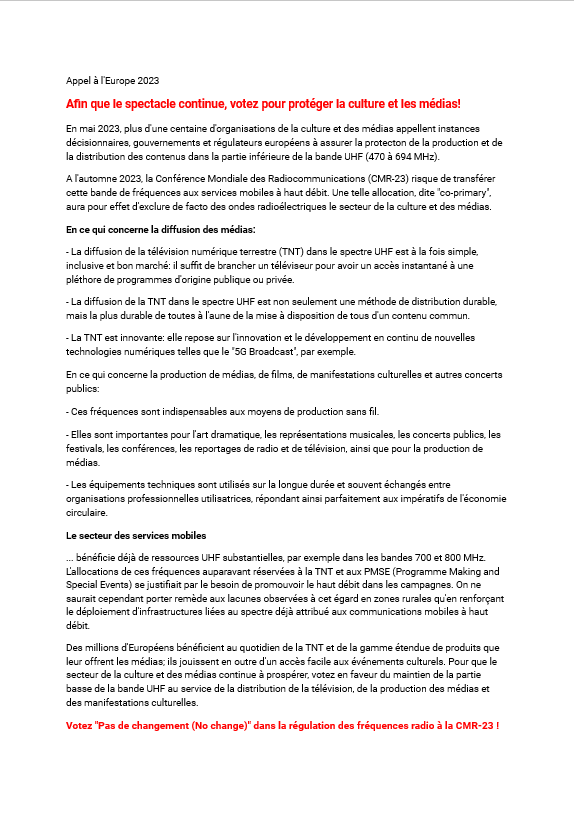 Appel à l'Europe 2023

Afin que le spectacle continue, votez pour protéger la culture et les médias!

En mai 2023, plus d'une centaine d'organisations de la culture et des médias appellent instances décisionnaires, gouvernements et régulateurs européens à assurer la protecton de la production et de la distribution des contenus dans la partie inférieure de la bande UHF (470 à 694 MHz).

A l'automne 2023, la Conférence Mondiale des Radiocommunications (CMR-23) risque de transférer cette bande de fréquences aux services mobiles à haut débit. Une telle allocation, dite "co-primary", aura pour effet d'exclure de facto des ondes radioélectriques le secteur de la culture et des médias.

En ce qui concerne la diffusion des médias:

- La diffusion de la télévision numérique terrestre (TNT) dans le spectre UHF est à la fois simple, inclusive et bon marché: il suffit de brancher un téléviseur pour avoir un accès instantané à une pléthore de programmes d'origine publique ou privée.

- La diffusion de la TNT dans le spectre UHF est non seulement une méthode de distribution durable, mais la plus durable de toutes à l'aune de la mise à disposition de tous d'un contenu commun.

- La TNT est innovante: elle repose sur l'innovation et le développement en continu de nouvelles technologies numériques telles que le "5G Broadcast", par exemple.

En ce qui concerne la production de médias, de films, de manifestations culturelles et autres concerts publics:

- Ces fréquences sont indispensables aux moyens de production sans fil.

- Elles sont importantes pour l'art dramatique, les représentations musicales, les concerts publics, les festivals, les conférences, les reportages de radio et de télévision, ainsi que pour la production de médias.

- Les équipements techniques sont utilisés sur la longue durée et souvent échangés entre organisations professionnelles utilisatrices, répondant ainsi parfaitement aux impératifs de l'économie circulaire.

Le secteur des services mobiles

... bénéficie déjà de ressources UHF substantielles, par exemple dans les bandes 700 et 800 MHz. L'allocations de ces fréquences auparavant réservées à la TNT et aux PMSE (Programme Making and Special Events) se justifiait par le besoin de promouvoir le haut débit dans les campagnes. On ne saurait cependant porter remède aux lacunes observées à cet égard en zones rurales qu'en renforçant le déploiement d'infrastructures liées au spectre déjà attribué aux communications mobiles à haut débit.

Des millions d'Européens bénéficient au quotidien de la TNT et de la gamme étendue de produits que leur offrent les médias; ils jouissent en outre d'un accès facile aux événements culturels. Pour que le secteur de la culture et des médias continue à prospérer, votez en faveur du maintien de la partie basse de la bande UHF au service de la distribution de la télévision, de la production des médias et des manifestations culturelles.

Votez "Pas de changement (No change)" dans la régulation des fréquences radio à la CMR-23 !